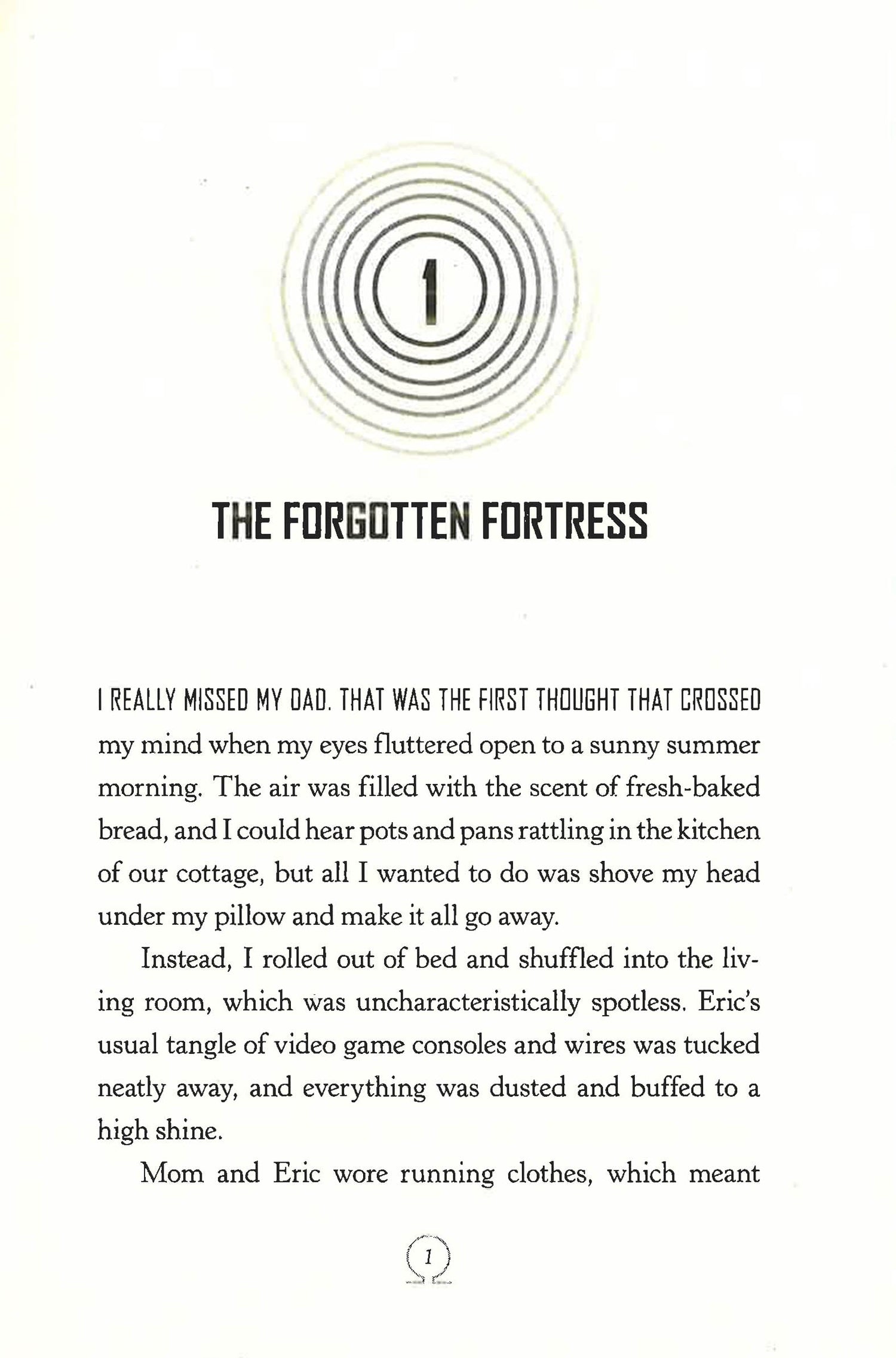 1

THE FORGOTTEN FORTRESS

I REALLY MISSED MY DAD. THAT WAS THE FIRST THOUGHT THAT CROSSED my mind when my eyes fluttered open to a sunny summer morning. The air was filled with the scent of fresh-baked bread, and I could hear pots and pans rattling in the kitchen of our cottage, but all I wanted to do was shove my head under my pillow and make it all go away.

Instead, I rolled out of bed and shuffled into the living room, which was uncharacteristically spotless. Eric's usual tangle of video game consoles and wires was tucked neatly away, and everything was dusted and buffed to a high shine.

Mom and Eric wore running clothes, which meant

1